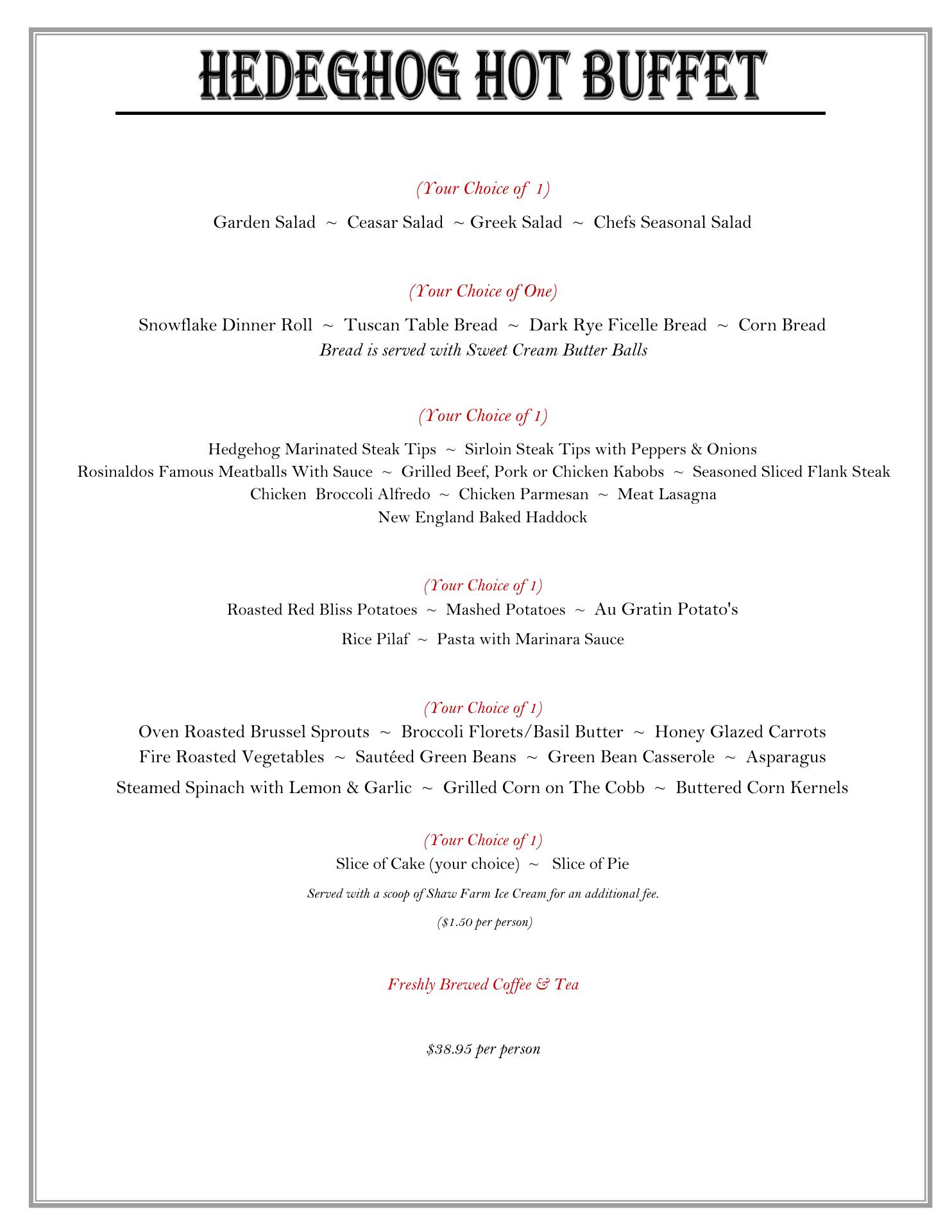 HEDEGHOG HOT BUFFET

(Your Choice of 1)

Garden Salad ~ Ceasar Salad ~ Greek Salad ~ Chefs Seasonal Salad

(Your Choice of One)

Snowflake Dinner Roll ~ Tuscan Table Bread ~ Dark Rye Ficelle Bread ~ Corn Bread
Bread is served with Sweet Cream Butter Balls

(Your Choice of 1)

Hedgehog Marinated Steak Tips ~ Sirloin Steak Tips with Peppers & Onions
Rosinaldos Famous Meatballs With Sauce ~ Grilled Beef, Pork or Chicken Kabobs ~ Seasoned Sliced Flank Steak
Chicken Broccoli Alfredo ~ Chicken Parmesan ~ Meat Lasagna
New England Baked Haddock

(Your Choice of 1)
Roasted Red Bliss Potatoes ~ Mashed Potatoes ~ Au Gratin Potato's
Rice Pilaf ~ Pasta with Marinara Sauce

(Your Choice of 1)
Oven Roasted Brussel Sprouts ~ Broccoli Florets/Basil Butter ~ Honey Glazed Carrots
Fire Roasted Vegetables ~ Sautéed Green Beans ~ Green Bean Casserole ~ Asparagus
Steamed Spinach with Lemon & Garlic ~ Grilled Corn on The Cobb ~ Buttered Corn Kernels

(Your Choice of 1)
Slice of Cake (your choice) ~ Slice of Pie
Served with a scoop of Shaw Farm Ice Cream for an additional fee.
($1.50 per person)

Freshly Brewed Coffee & Tea

$38.95 per person